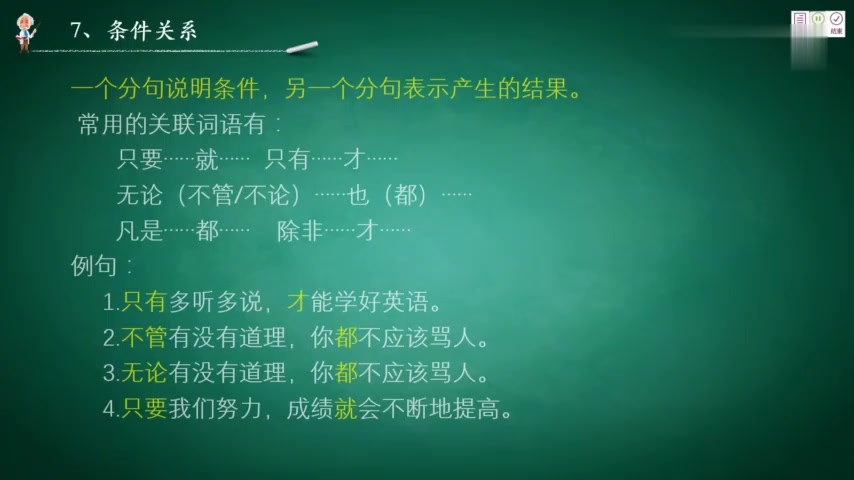 7、条件关系

结束

一个分句说明条件，另一个分句表示产生的结果。

常用的关联词语有：

只要……就……  只有……才……

无论（不管/不论）……也（都）……

凡是……都……  除非……才……

例句：

1.只有多听多说，才能学好英语。

2.不管有没有道理，你都不应该骂人。

3.无论有没有道理，你都不应该骂人。

4.只要我们努力，成绩就会不断地提高。